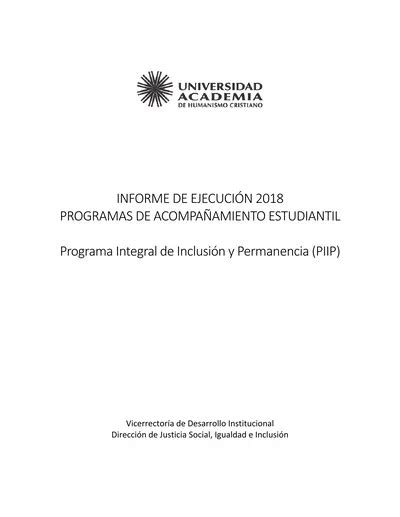 UNIVERSIDAD ACADEMIA DE HUMANISMO CRISTIANO

INFORME DE EJECUCIÓN 2018
PROGRAMAS DE ACOMPAÑAMIENTO ESTUDIANTIL

Programa Integral de Inclusión y Permanencia (PIIP)

Vicerrectoría de Desarrollo Institucional
Dirección de Justicia Social, Igualdad e Inclusión